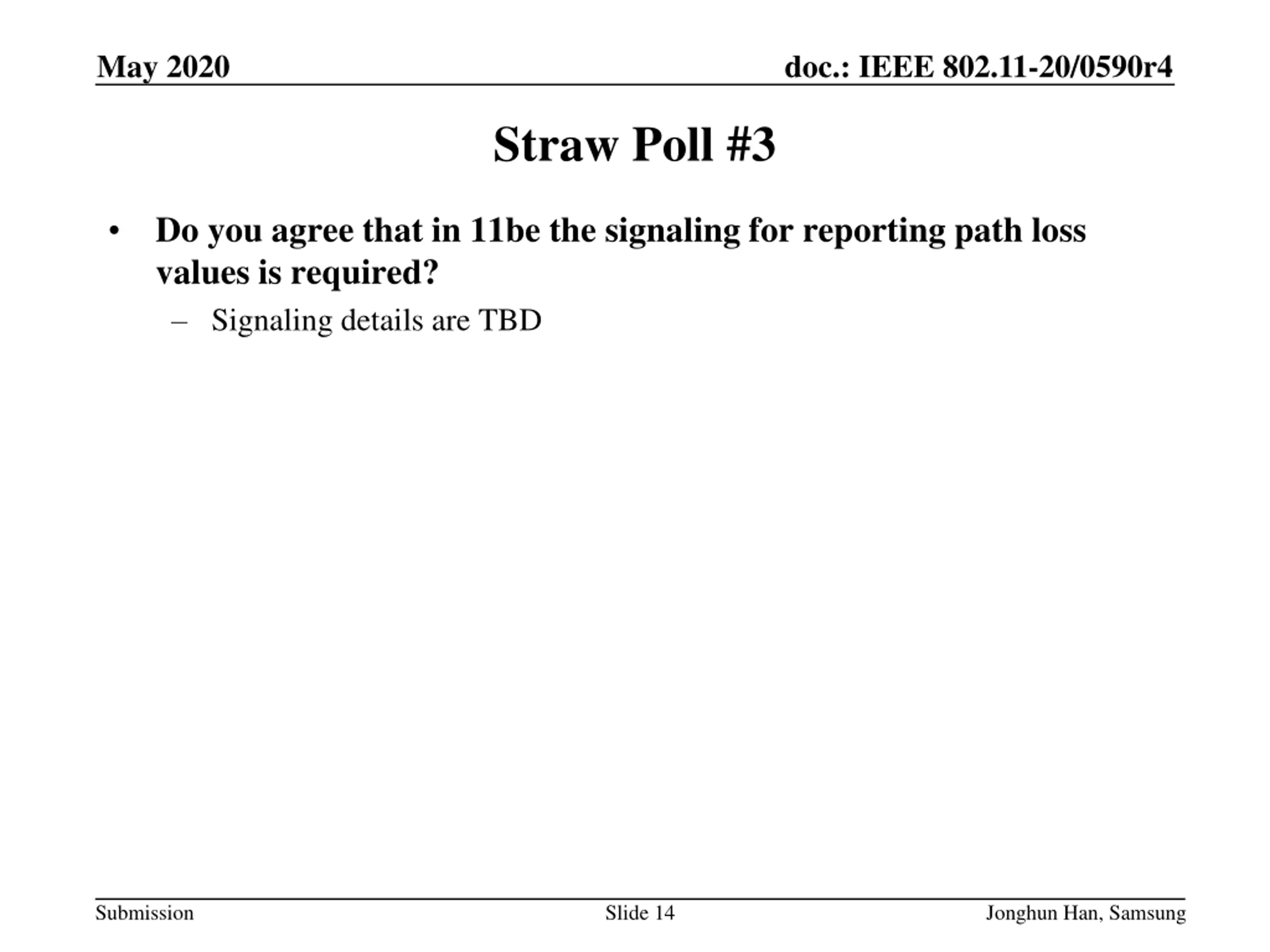 May 2020

doc.: IEEE 802.11-20/0590r4

Straw Poll #3

• Do you agree that in 11be the signaling for reporting path loss values is required?
– Signaling details are TBD

Submission

Slide 14

Jonghun Han, Samsung